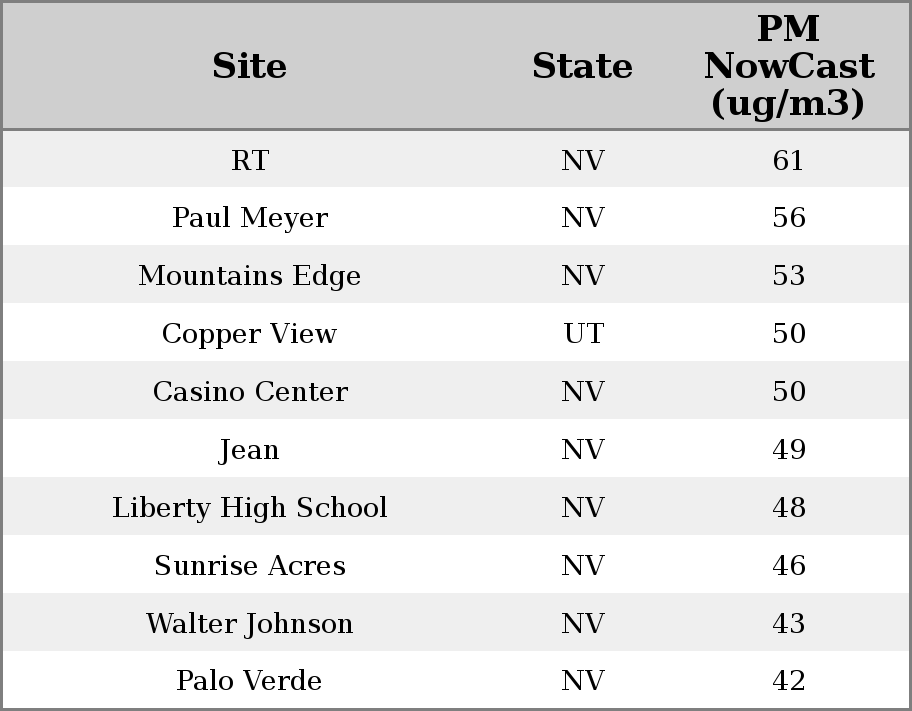 | Site | State | PM NowCast (ug/m3) |
|---|---|---|
| RT | NV | 61 |
| Paul Meyer | NV | 56 |
| Mountains Edge | NV | 53 |
| Copper View | UT | 50 |
| Casino Center | NV | 50 |
| Jean | NV | 49 |
| Liberty High School | NV | 48 |
| Sunrise Acres | NV | 46 |
| Walter Johnson | NV | 43 |
| Palo Verde | NV | 42 |